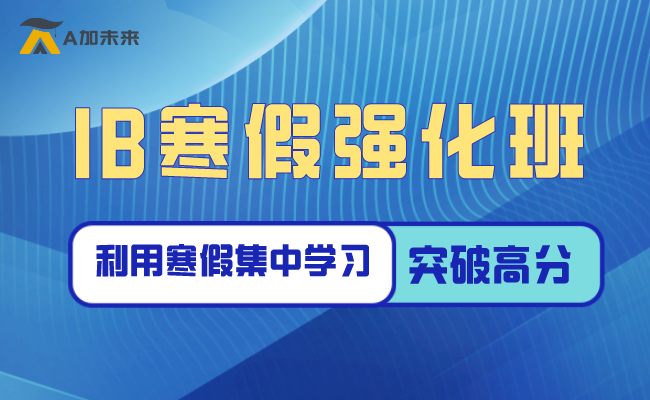 A加未来

IB寒假强化班

利用寒假集中学习 突破高分